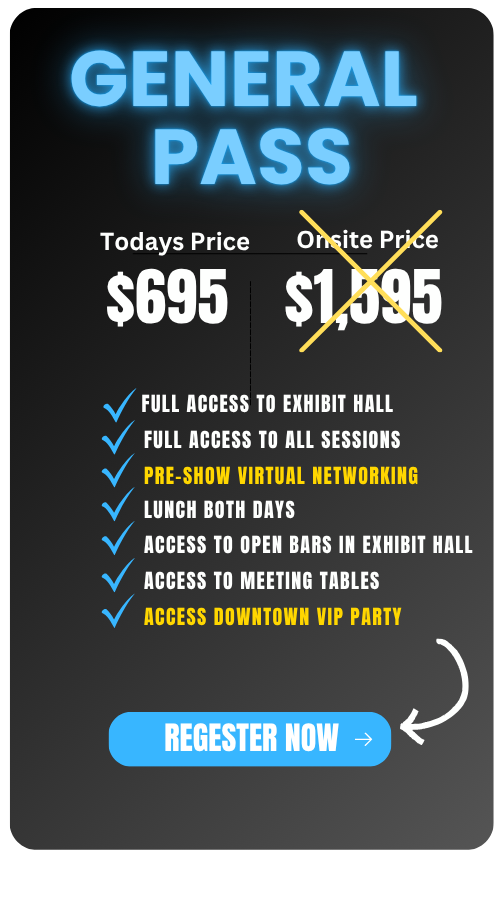 GENERAL PASS

Todays Price
$695

Onsite Price
$1,595

✓ FULL ACCESS TO EXHIBIT HALL
✓ FULL ACCESS TO ALL SESSIONS
✓ PRE-SHOW VIRTUAL NETWORKING
✓ LUNCH BOTH DAYS
✓ ACCESS TO OPEN BARS IN EXHIBIT HALL
✓ ACCESS TO MEETING TABLES
✓ ACCESS DOWNTOWN VIP PARTY

REGESTER NOW →